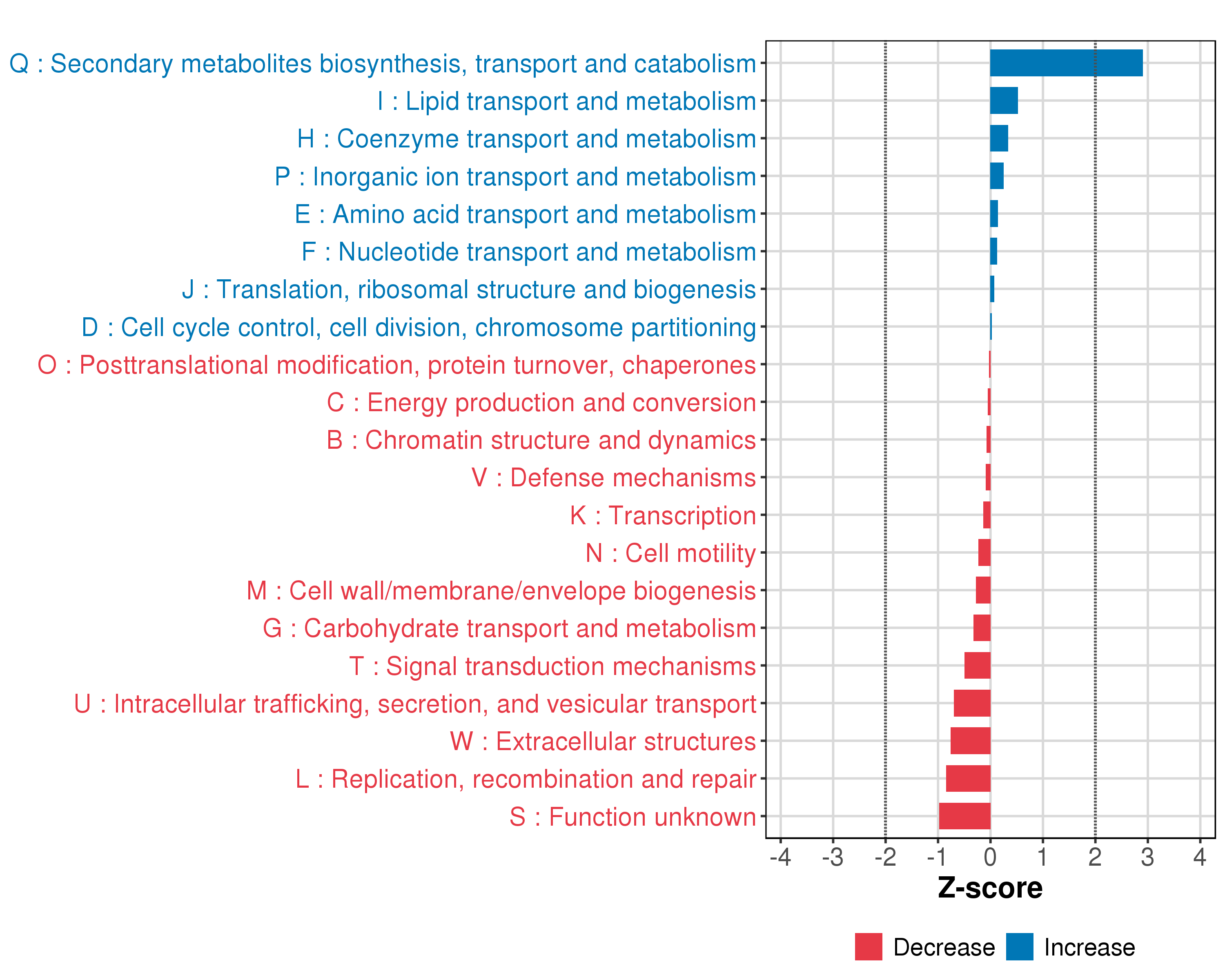 Q : Secondary metabolites biosynthesis, transport and catabolism
I : Lipid transport and metabolism
H : Coenzyme transport and metabolism
P : Inorganic ion transport and metabolism
E : Amino acid transport and metabolism
F : Nucleotide transport and metabolism
J : Translation, ribosomal structure and biogenesis
D : Cell cycle control, cell division, chromosome partitioning
O : Posttranslational modification, protein turnover, chaperones
C : Energy production and conversion
B : Chromatin structure and dynamics
V : Defense mechanisms
K : Transcription
N : Cell motility
M : Cell wall/membrane/envelope biogenesis
G : Carbohydrate transport and metabolism
T : Signal transduction mechanisms
U : Intracellular trafficking, secretion, and vesicular transport
W : Extracellular structures
L : Replication, recombination and repair
S : Function unknown

-4 -3 -2 -1 0 1 2 3 4
Z-score

Decrease Increase